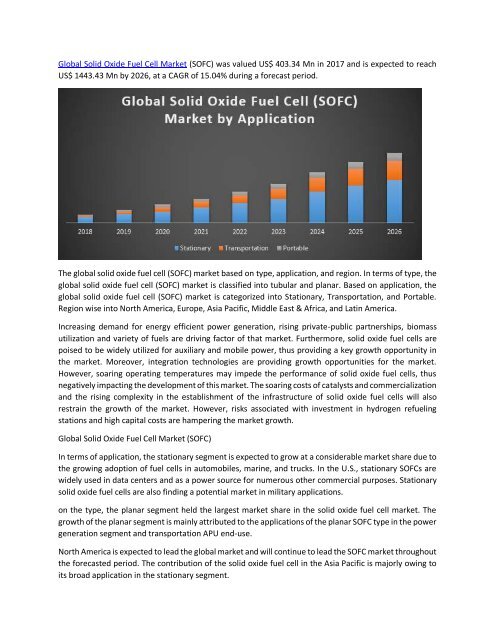 Global Solid Oxide Fuel Cell Market (SOFC) was valued US$ 403.34 Mn in 2017 and is expected to reach US$ 1443.43 Mn by 2026, at a CAGR of 15.04% during a forecast period.

Global Solid Oxide Fuel Cell (SOFC) Market by Application

2018 2019 2020 2021 2022 2023 2024 2025 2026

Stationary Transportation Portable

The global solid oxide fuel cell (SOFC) market based on type, application, and region. In terms of type, the global solid oxide fuel cell (SOFC) market is classified into tubular and planar. Based on application, the global solid oxide fuel cell (SOFC) market is categorized into Stationary, Transportation, and Portable. Region wise into North America, Europe, Asia Pacific, Middle East & Africa, and Latin America.

Increasing demand for energy efficient power generation, rising private-public partnerships, biomass utilization and variety of fuels are driving factor of that market. Furthermore, solid oxide fuel cells are poised to be widely utilized for auxiliary and mobile power, thus providing a key growth opportunity in the market. Moreover, integration technologies are providing growth opportunities for the market. However, soaring operating temperatures may impede the performance of solid oxide fuel cells, thus negatively impacting the development of this market. The soaring costs of catalysts and commercialization and the rising complexity in the establishment of the infrastructure of solid oxide fuel cells will also restrain the growth of the market. However, risks associated with investment in hydrogen refueling stations and high capital costs are hampering the market growth.

Global Solid Oxide Fuel Cell Market (SOFC)

In terms of application, the stationary segment is expected to grow at a considerable market share due to the growing adoption of fuel cells in automobiles, marine, and trucks. In the U.S., stationary SOFCs are widely used in data centers and as a power source for numerous other commercial purposes. Stationary solid oxide fuel cells are also finding a potential market in military applications.

on the type, the planar segment held the largest market share in the solid oxide fuel cell market. The growth of the planar segment is mainly attributed to the applications of the planar SOFC type in the power generation segment and transportation APU end-use.

North America is expected to lead the global market and will continue to lead the SOFC market throughout the forecasted period. The contribution of the solid oxide fuel cell in the Asia Pacific is majorly owing to its broad application in the stationary segment.